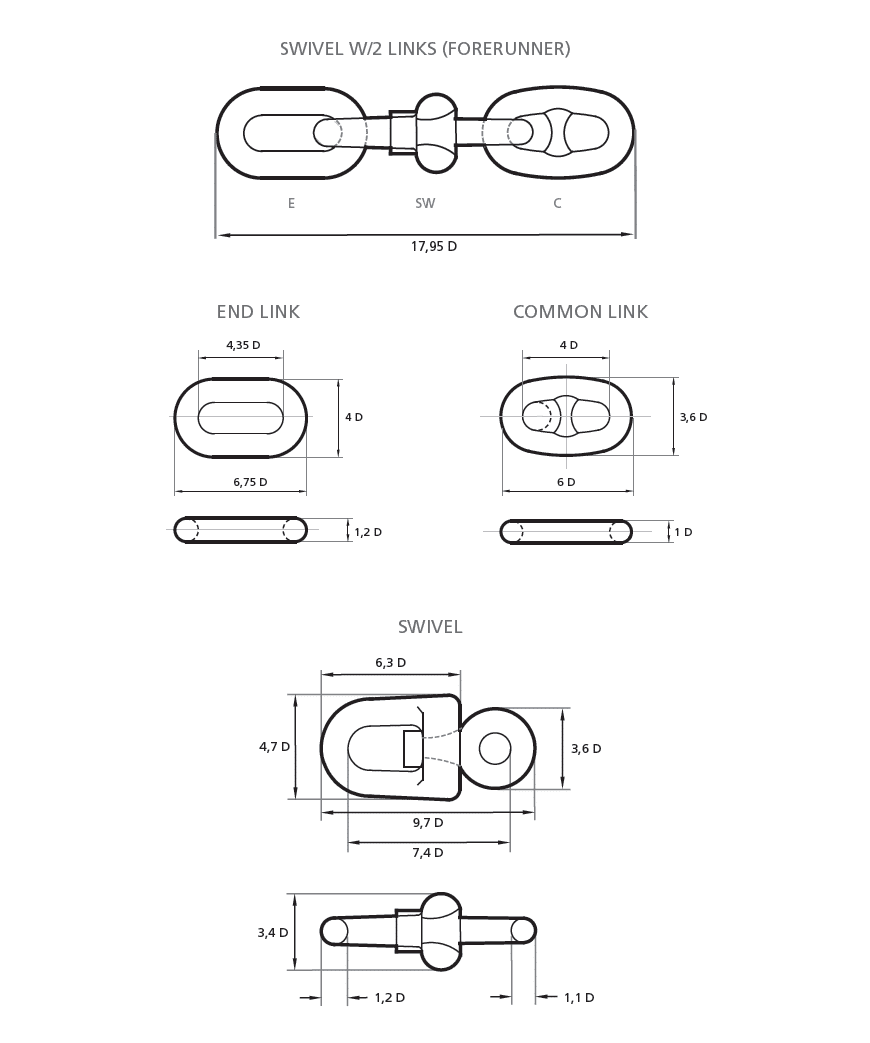 SWIVEL W/2 LINKS (FORERUNNER)

E

SW

C

17,95 D

END LINK

4,35 D

4 D

6,75 D

1,2 D

COMMON LINK

4 D

3,6 D

6 D

1 D

SWIVEL

6,3 D

4,7 D

3,6 D

9,7 D

7,4 D

3,4 D

1,2 D

1,1 D